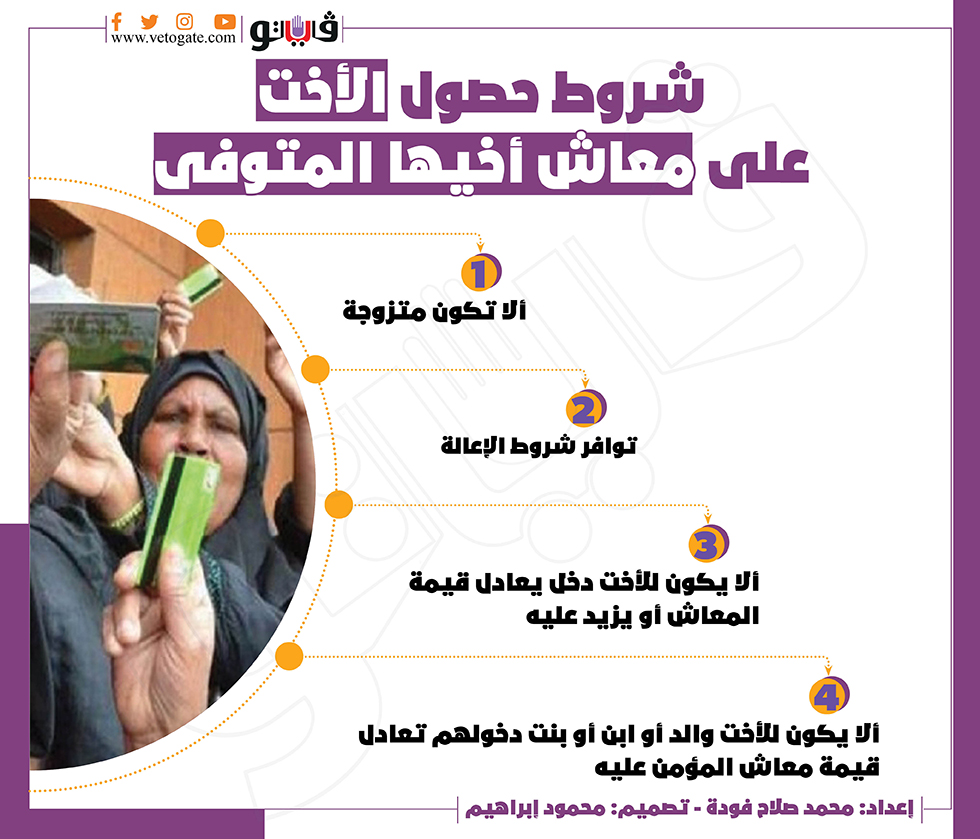 www.vetogate.com
فيتو

شروط حصول الأخت
على معاش أخيها المتوفى

1
ألا تكون متزوجة

2
توافر شروط الإعالة

3
ألا يكون للأخت دخل يعادل قيمة المعاش أو يزيد عليه

4
ألا يكون للأخت والد أو ابن أو بنت دخولهم تعادل قيمة معاش المؤمن عليه

إعداد: محمد صلاح فودة - تصميم: محمود إبراهيم